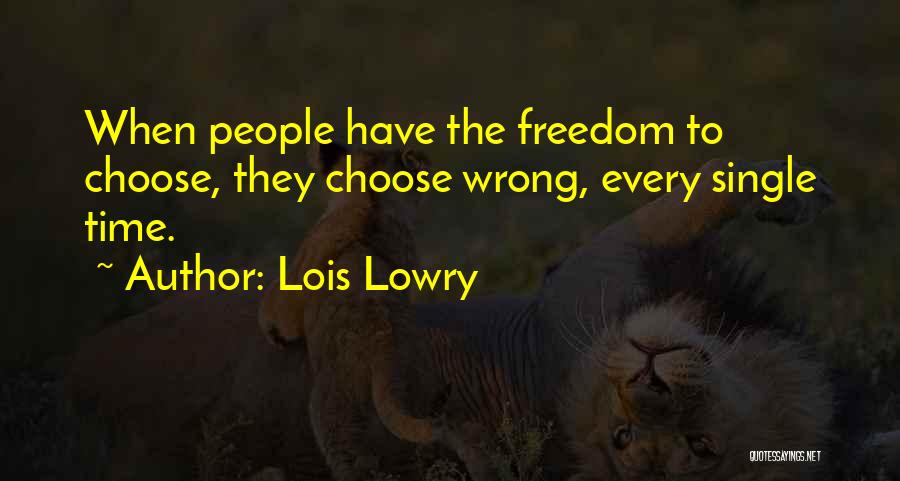 When people have the freedom to choose, they choose wrong, every single time.

~ Author: Lois Lowry

QUOTESSAYINGS.NET